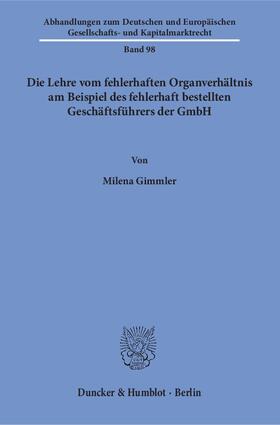 Abhandlungen zum Deutschen und Europäischen Gesellschafts- und Kapitalmarktrecht

Band 98

Die Lehre vom fehlerhaften Organverhältnis am Beispiel des fehlerhaft bestellten Geschäftsführers der GmbH

Von

Milena Gimmler

Duncker & Humblot · Berlin